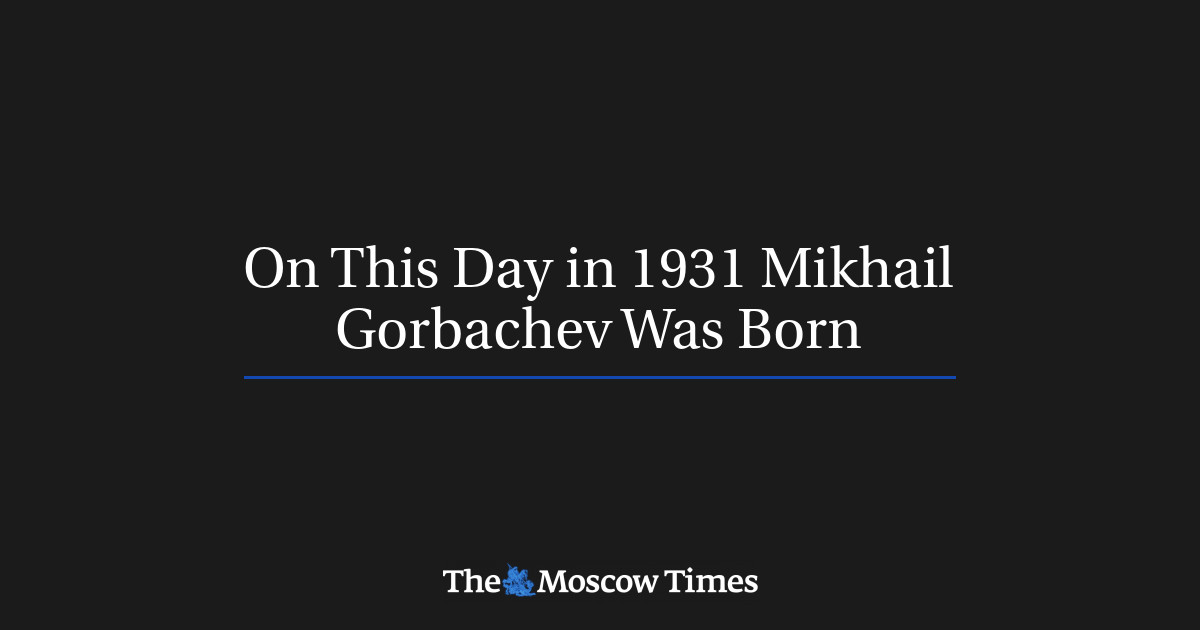 On This Day in 1931 Mikhail Gorbachev Was Born

The Moscow Times